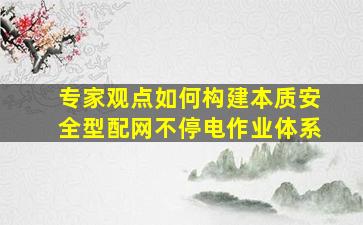 专家观点如何构建本质安全型配网不停电作业体系